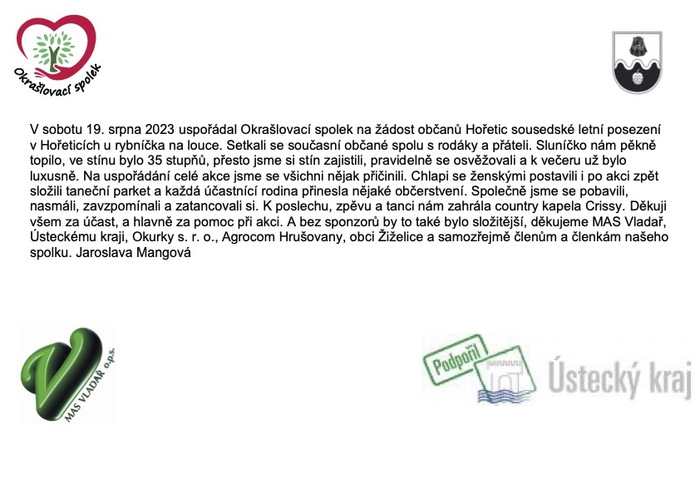 Okrašlovací spolek

V sobotu 19. srpna 2023 uspořádal Okrašlovací spolek na žádost občanů Hořetic sousedské letní posezení v Hořeticích u rybníčka na louce. Setkali se současní občané spolu s rodáky a přáteli. Sluníčko nám pěkně topilo, ve stínu bylo 35 stupňů, přesto jsme si stín zajistili, pravidelně se osvěžovali a k večeru už bylo luxusně. Na uspořádání celé akce jsme se všichni nějak přičinili. Chlapi se ženskými postavili i po akci zpět složili taneční parket a každá účastnící rodina přinesla nějaké občerstvení. Společně jsme se pobavili, nasmáli, zavzpomínali a zatancovali si. K poslechu, zpěvu a tanci nám zahrála country kapela Crissy. Děkuji všem za účast, a hlavně za pomoc při akci. A bez sponzorů by to také bylo složitější, děkujeme MAS Vladař, Ústeckému kraji, Okurky s. r. o., Agrocom Hrušovany, obci Žiželice a samozřejmě členům a členkám našeho spolku. Jaroslava Mangová

MAS VLADAŘ o.p.s.

Podpořil Ústecký kraj